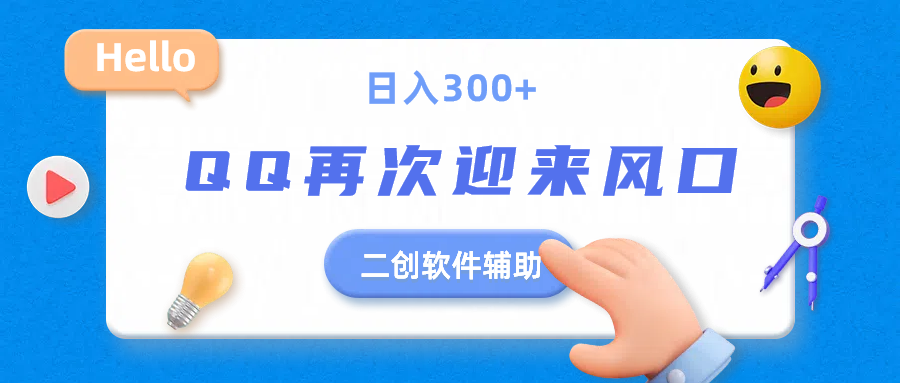 Hello

日入300+

QQ再次迎来风口

二创软件辅助